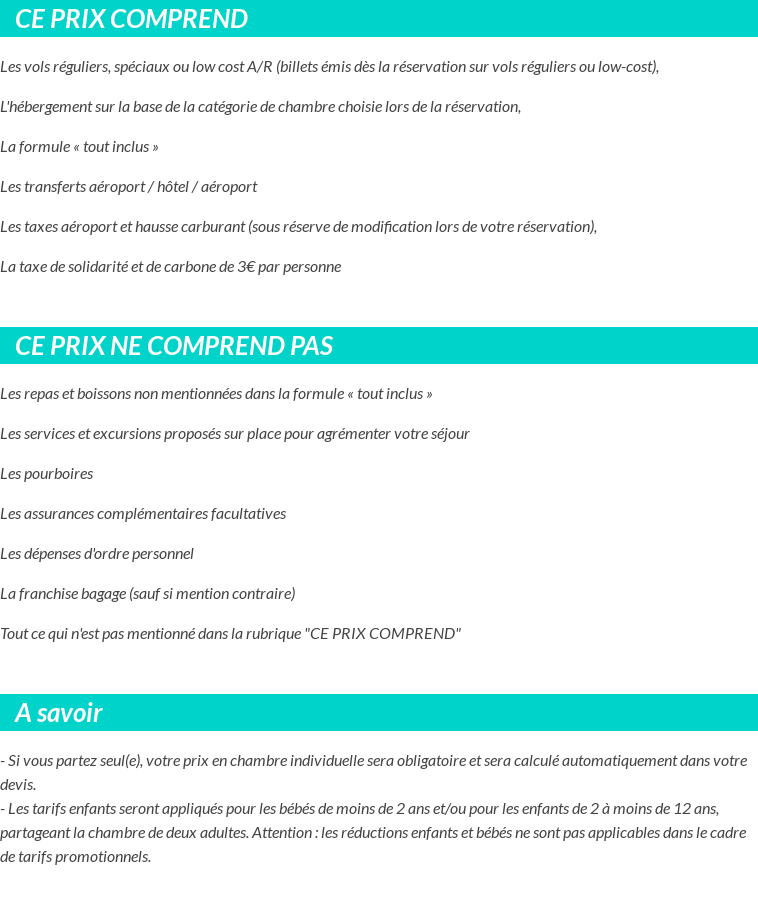 CE PRIX COMPREND

Les vols réguliers, spéciaux ou low cost A/R (billets émis dès la réservation sur vols réguliers ou low-cost),

L'hébergement sur la base de la catégorie de chambre choisie lors de la réservation,

La formule « tout inclus »

Les transferts aéroport / hôtel / aéroport

Les taxes aéroport et hausse carburant (sous réserve de modification lors de votre réservation),

La taxe de solidarité et de carbone de 3€ par personne

CE PRIX NE COMPREND PAS

Les repas et boissons non mentionnées dans la formule « tout inclus »

Les services et excursions proposés sur place pour agrémenter votre séjour

Les pourboires

Les assurances complémentaires facultatives

Les dépenses d'ordre personnel

La franchise bagage (sauf si mention contraire)

Tout ce qui n'est pas mentionné dans la rubrique "CE PRIX COMPREND"

A savoir

- Si vous partez seul(e), votre prix en chambre individuelle sera obligatoire et sera calculé automatiquement dans votre devis.
- Les tarifs enfants seront appliqués pour les bébés de moins de 2 ans et/ou pour les enfants de 2 à moins de 12 ans, partageant la chambre de deux adultes. Attention : les réductions enfants et bébés ne sont pas applicables dans le cadre de tarifs promotionnels.